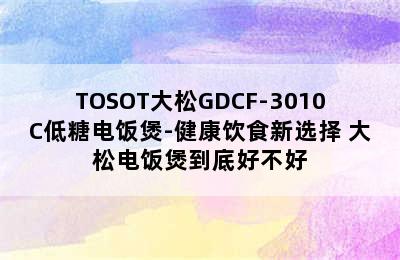 TOSOT大松GDCF-3010C低糖电饭煲-健康饮食新选择 大松电饭煲到底好不好